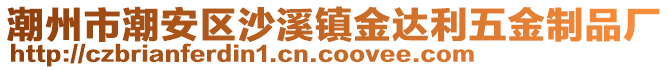 潮州市潮安区沙溪镇金达利五金制品厂
http://czbrianferdin1.cn.coovee.com